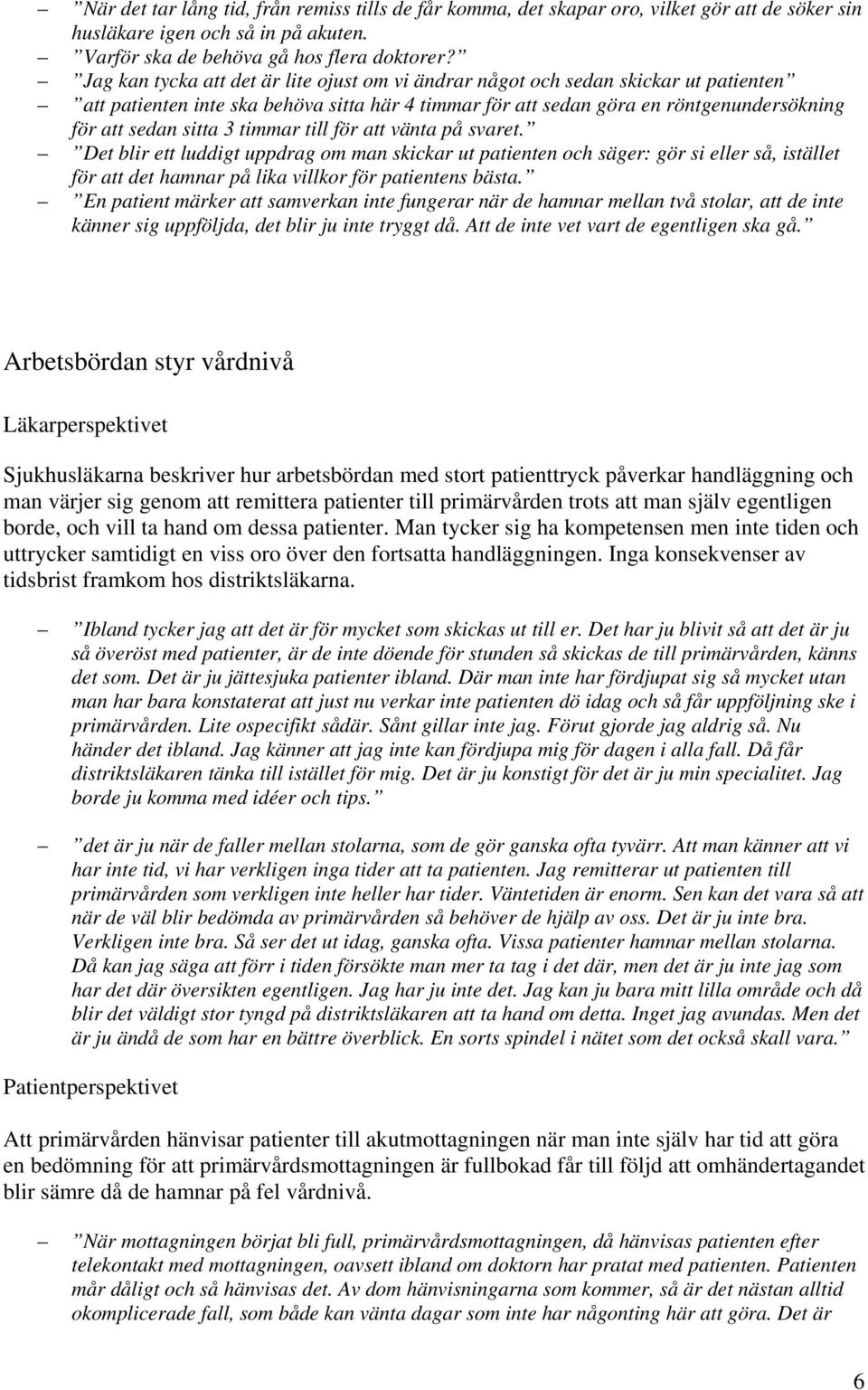 – ”När det tar lång tid, från remiss tills de får komma, det skapar oro, vilket gör att de söker sin husläkare igen och så in på akuten.
– ”Varför ska de behöva gå hos flera doktorer?”
– ”Jag kan tycka att det är lite ojust om vi ändrar något och sedan skickar ut patienten”
– ”att patienten inte ska behöva sitta här 4 timmar för att sedan göra en röntgenundersökning för att sedan sitta 3 timmar till för att vänta på svaret.”
– ”Det blir ett luddigt uppdrag om man skickar ut patienten och säger: gör si eller så, istället för att det hamnar på lika villkor för patientens bästa.”
– ”En patient märker att samverkan inte fungerar när de hamnar mellan två stolar, att de inte känner sig uppföljda, det blir ju inte tryggt då. Att de inte vet vart de egentligen ska gå.”

Arbetsbördan styr vårdnivå

Läkarperspektivet

Sjukhusläkarna beskriver hur arbetsbördan med stort patienttryck påverkar handläggning och man värjer sig genom att remittera patienter till primärvården trots att man själv egentligen borde, och vill ta hand om dessa patienter. Man tycker sig ha kompetensen men inte tiden och uttrycker samtidigt en viss oro över den fortsatta handläggningen. Inga konsekvenser av tidsbrist framkom hos distriktsläkarna.

– ”Ibland tycker jag att det är för mycket som skickas ut till er. Det har ju blivit så att det är ju så överöst med patienter, är de inte döende för stunden så skickas de till primärvården, känns det som. Det är ju jättesjuka patienter ibland. Där man inte har fördjupat sig så mycket utan man har bara konstaterat att just nu verkar inte patienten dö idag och så får uppföljning ske i primärvården. Lite ospecifikt sådär. Sånt gillar inte jag. Förut gjorde jag aldrig så. Nu händer det ibland. Jag känner att jag inte kan fördjupa mig för dagen i alla fall. Då får distriktsläkaren tänka till istället för mig. Det är ju konstigt för det är ju min specialitet. Jag borde ju komma med idéer och tips.”

– ”det är ju när de faller mellan stolarna, som de gör ganska ofta tyvärr. Att man känner att vi har inte tid, vi har verkligen inga tider att ta patienten. Jag remitterar ut patienten till primärvården som verkligen inte heller har tider. Väntetiden är enorm. Sen kan det vara så att när de väl blir bedömda av primärvården så behöver de hjälp av oss. Det är ju inte bra. Verkligen inte bra. Så ser det ut idag, ganska ofta. Vissa patienter hamnar mellan stolarna. Då kan jag säga att förr i tiden försökte man mer ta tag i det där, men det är ju inte jag som har det där översikten egentligen. Jag har ju inte det. Jag kan ju bara mitt lilla område och då blir det väldigt stor tyngd på distriktsläkaren att ta hand om detta. Inget jag avundas. Men det är ju ändå de som har en bättre överblick. En sorts spindel i nätet som det också skall vara.”

Patientperspektivet

Att primärvården hänvisar patienter till akutmottagningen när man inte själv har tid att göra en bedömning för att primärvårdsmottagningen är fullbokad får till följd att omhändertagandet blir sämre då de hamnar på fel vårdnivå.

– ”När mottagningen börjat bli full, primärvårdsmottagningen, då hänvisas patienten efter telekontakt med mottagningen, oavsett ibland om doktorn har pratat med patienten. Patienten mår dåligt och så hänvisas det. Av dom hänvisningarna som kommer, så är det nästan alltid okomplicerade fall, som både kan vänta dagar som inte har någonting här att göra. Det är

6